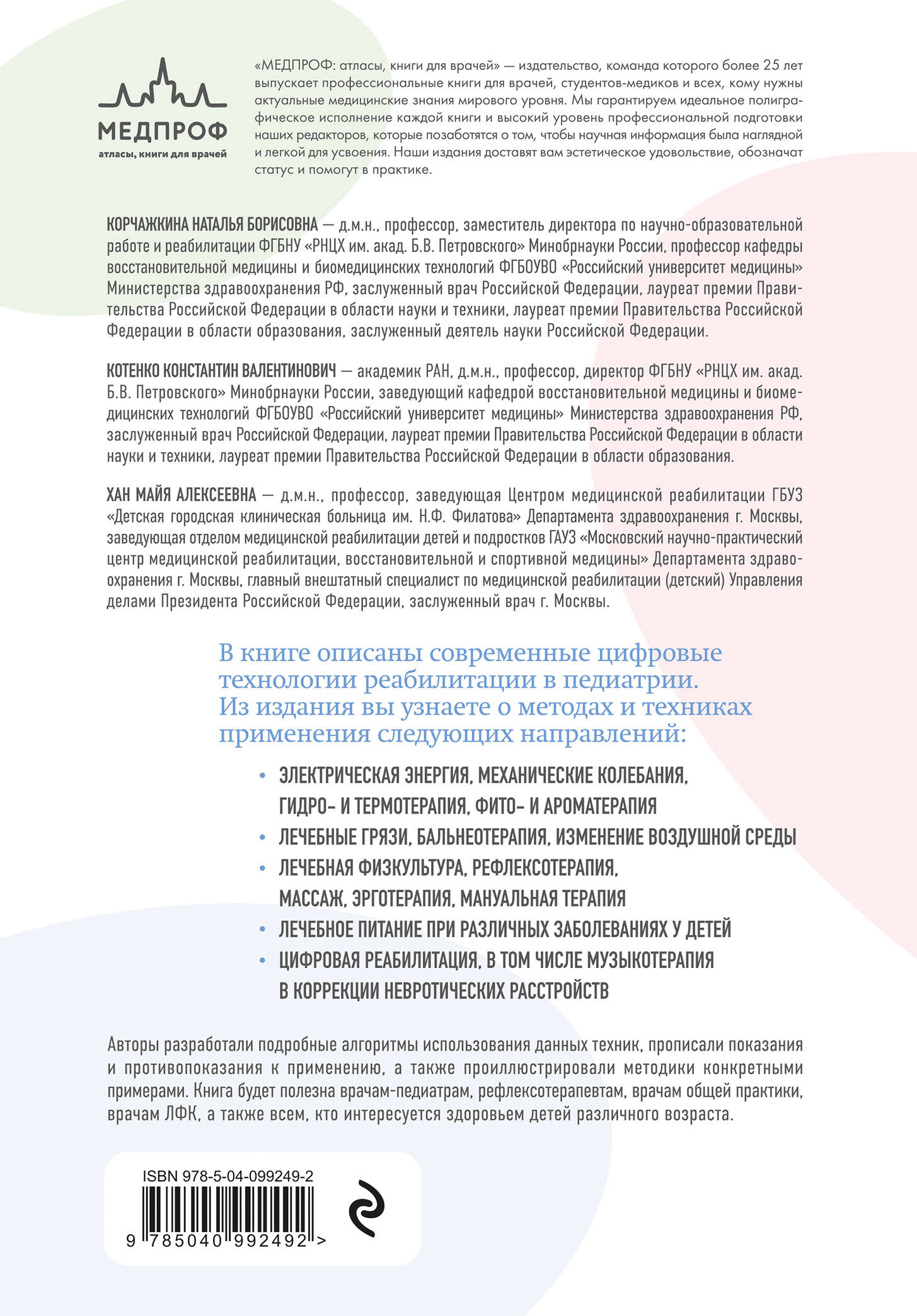 МЕДПРОФ
атласы, книги для врачей

«МЕДПРОФ: атласы, книги для врачей» — издательство, команда которого более 25 лет выпускает профессиональные книги для врачей, студентов-медиков и всех, кому нужны актуальные медицинские знания мирового уровня. Мы гарантируем идеальное полиграфическое исполнение каждой книги и высокий уровень профессиональной подготовки наших редакторов, которые позаботятся о том, чтобы научная информация была наглядной и легкой для усвоения. Наши издания доставят вам эстетическое удовольствие, обозначат статус и помогут в практике.

КОРЧАЖКИНА НАТАЛЬЯ БОРИСОВНА — д.м.н., профессор, заместитель директора по научно-образовательной работе и реабилитации ФГБНУ «РНЦХ им. акад. Б.В. Петровского» Минобрнауки России, профессор кафедры восстановительной медицины и биомедицинских технологий ФГБОУВО «Российский университет медицины» Министерства здравоохранения РФ, заслуженный врач Российской Федерации, лауреат премии Правительства Российской Федерации в области науки и техники, лауреат премии Правительства Российской Федерации в области образования, заслуженный деятель науки Российской Федерации.

КОТЕНКО КОНСТАНТИН ВАЛЕНТИНОВИЧ — академик РАН, д.м.н., профессор, директор ФГБНУ «РНЦХ им. акад. Б.В. Петровского» Минобрнауки России, заведующий кафедрой восстановительной медицины и биомедицинских технологий ФГБОУВО «Российский университет медицины» Министерства здравоохранения РФ, заслуженный врач Российской Федерации, лауреат премии Правительства Российской Федерации в области науки и техники, лауреат премии Правительства Российской Федерации в области образования.

ХАН МАЙЯ АЛЕКСЕЕВНА — д.м.н., профессор, заведующая Центром медицинской реабилитации ГБУЗ «Детская городская клиническая больница им. Н.Ф. Филатова» Департамента здравоохранения г. Москвы, заведующая отделом медицинской реабилитации детей и подростков ГАУЗ «Московский научно-практический центр медицинской реабилитации, восстановительной и спортивной медицины» Департамента здравоохранения г. Москвы, главный внештатный специалист по медицинской реабилитации (детский) Управления делами Президента Российской Федерации, заслуженный врач г. Москвы.

В книге описаны современные цифровые технологии реабилитации в педиатрии. Из издания вы узнаете о методах и техниках применения следующих направлений:

• ЭЛЕКТРИЧЕСКАЯ ЭНЕРГИЯ, МЕХАНИЧЕСКИЕ КОЛЕБАНИЯ, ГИДРО- И ТЕРМОТЕРАПИЯ, ФИТО- И АРОМАТЕРАПИЯ
• ЛЕЧЕБНЫЕ ГРЯЗИ, БАЛЬНЕОТЕРАПИЯ, ИЗМЕНЕНИЕ ВОЗДУШНОЙ СРЕДЫ
• ЛЕЧЕБНАЯ ФИЗКУЛЬТУРА, РЕФЛЕКСОТЕРАПИЯ, МАССАЖ, ЭРГОТЕРАПИЯ, МАНУАЛЬНАЯ ТЕРАПИЯ
• ЛЕЧЕБНОЕ ПИТАНИЕ ПРИ РАЗЛИЧНЫХ ЗАБОЛЕВАНИЯХ У ДЕТЕЙ
• ЦИФРОВАЯ РЕАБИЛИТАЦИЯ, В ТОМ ЧИСЛЕ МУЗЫКОТЕРАПИЯ В КОРРЕКЦИИ НЕВРОТИЧЕСКИХ РАССТРОЙСТВ

Авторы разработали подробные алгоритмы использования данных техник, прописали показания и противопоказания к применению, а также проиллюстрировали методики конкретными примерами. Книга будет полезна врачам-педиатрам, рефлексотерапевтам, врачам общей практики, врачам ЛФК, а также всем, кто интересуется здоровьем детей различного возраста.

ISBN 978-5-04-099249-2
9 785040 992492 >